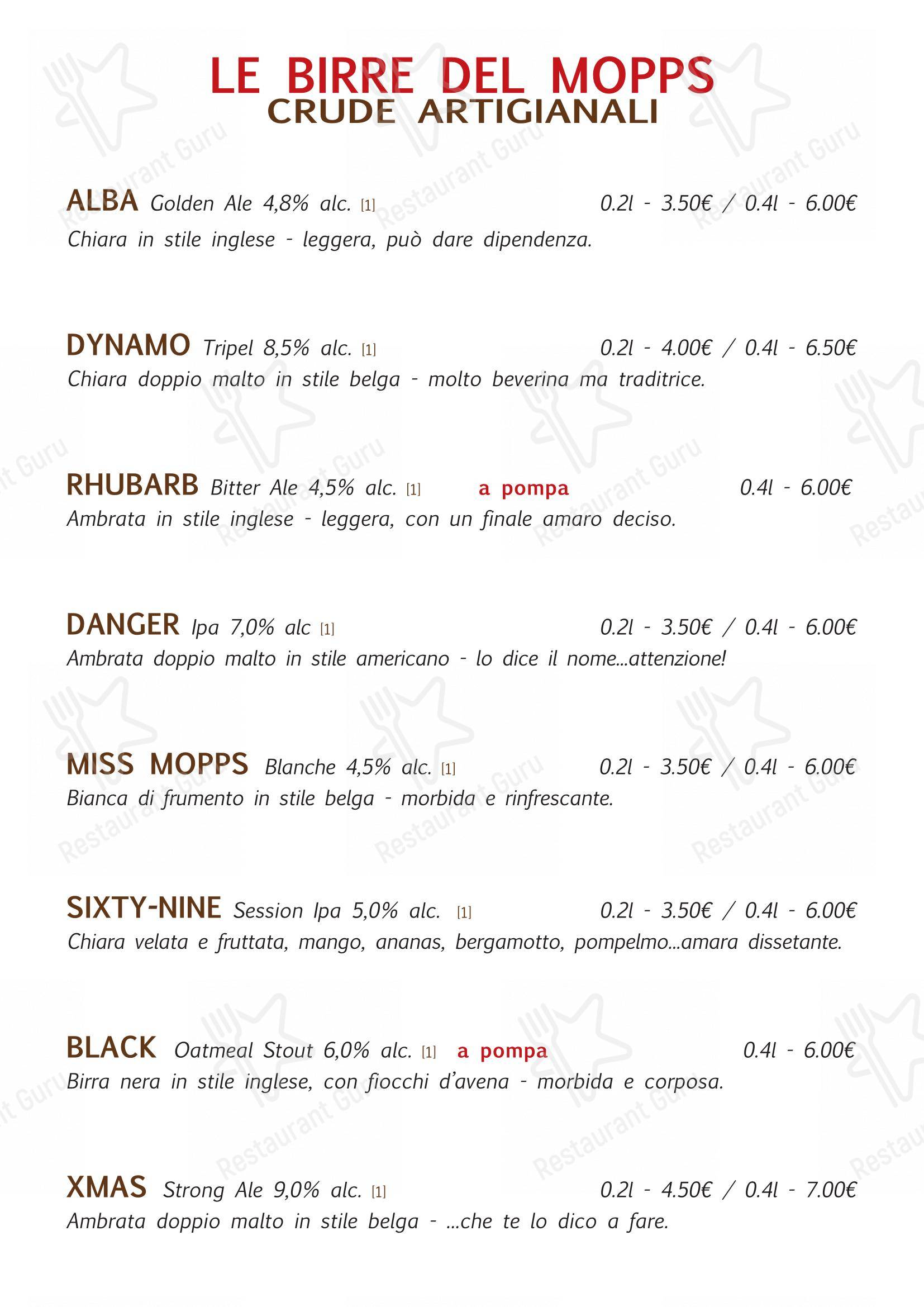 LE BIRRE DEL MOPPS
CRUDE ARTIGIANALI

ALBA Golden Ale 4,8% alc. [1] 0.2l - 3.50€ / 0.4l - 6.00€
Chiara in stile inglese - leggera, può dare dipendenza.

DYNAMO Tripel 8,5% alc. [1] 0.2l - 4.00€ / 0.4l - 6.50€
Chiara doppio malto in stile belga - molto beverina ma traditrice.

RHUBARB Bitter Ale 4,5% alc. [1] a pompa 0.4l - 6.00€
Ambrata in stile inglese - leggera, con un finale amaro deciso.

DANGER Ipa 7,0% alc [1] 0.2l - 3.50€ / 0.4l - 6.00€
Ambrata doppio malto in stile americano - lo dice il nome...attenzione!

MISS MOPPS Blanche 4,5% alc. [1] 0.2l - 3.50€ / 0.4l - 6.00€
Bianca di frumento in stile belga - morbida e rinfrescante.

SIXTY-NINE Session Ipa 5,0% alc. [1] 0.2l - 3.50€ / 0.4l - 6.00€
Chiara velata e fruttata, mango, ananas, bergamotto, pompelmo...amara dissetante.

BLACK Oatmeal Stout 6,0% alc. [1] a pompa 0.4l - 6.00€
Birra nera in stile inglese, con fiocchi d'avena - morbida e corposa.

XMAS Strong Ale 9,0% alc. [1] 0.2l - 4.50€ / 0.4l - 7.00€
Ambrata doppio malto in stile belga - ...che te lo dico a fare.

Restaurant Guru